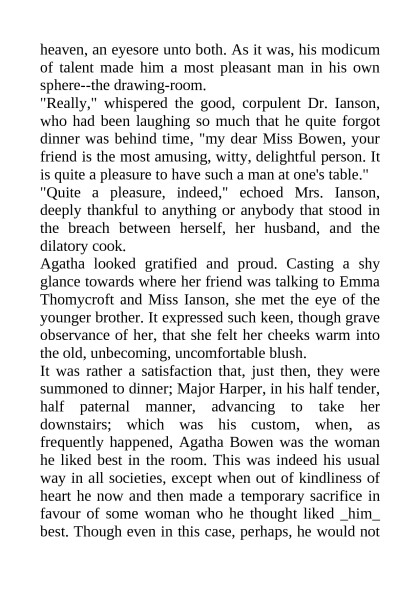 heaven, an eyesore unto both. As it was, his modicum of talent made him a most pleasant man in his own sphere--the drawing-room.

"Really," whispered the good, corpulent Dr. Ianson, who had been laughing so much that he quite forgot dinner was behind time, "my dear Miss Bowen, your friend is the most amusing, witty, delightful person. It is quite a pleasure to have such a man at one's table."

"Quite a pleasure, indeed," echoed Mrs. Ianson, deeply thankful to anything or anybody that stood in the breach between herself, her husband, and the dilatory cook.

Agatha looked gratified and proud. Casting a shy glance towards where her friend was talking to Emma Thomycroft and Miss Ianson, she met the eye of the younger brother. It expressed such keen, though grave observance of her, that she felt her cheeks warm into the old, unbecoming, uncomfortable blush.

It was rather a satisfaction that, just then, they were summoned to dinner; Major Harper, in his half tender, half paternal manner, advancing to take her downstairs; which was his custom, when, as frequently happened, Agatha Bowen was the woman he liked best in the room. This was indeed his usual way in all societies, except when out of kindliness of heart he now and then made a temporary sacrifice in favour of some woman who he thought liked _him_ best. Though even in this case, perhaps, he would not